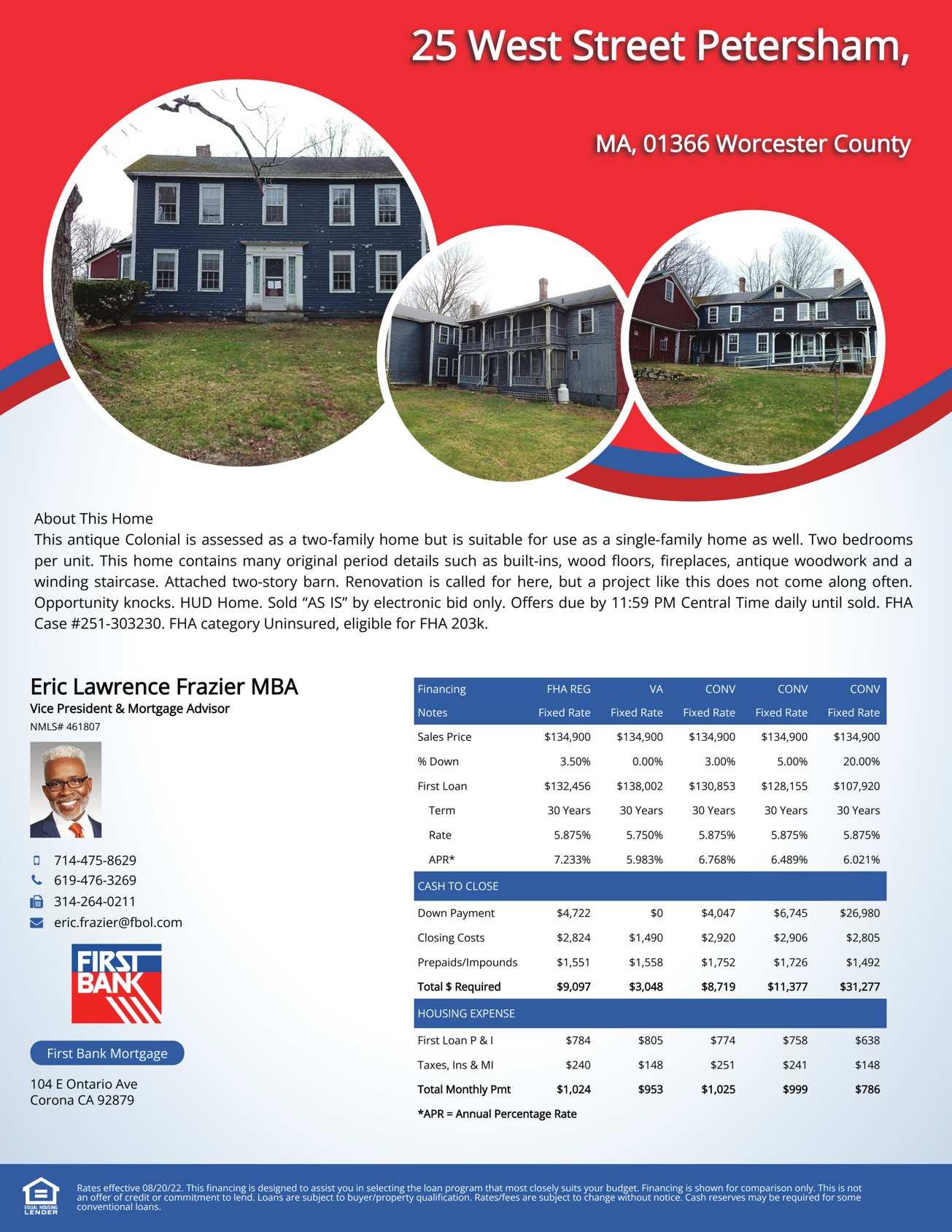 25 West Street Petersham,

MA, 01366 Worcester County

About This Home
This antique Colonial is assessed as a two-family home but is suitable for use as a single-family home as well. Two bedrooms per unit. This home contains many original period details such as built-ins, wood floors, fireplaces, antique woodwork and a winding staircase. Attached two-story barn. Renovation is called for here, but a project like this does not come along often. Opportunity knocks. HUD Home. Sold "AS IS" by electronic bid only. Offers due by 11:59 PM Central Time daily until sold. FHA Case #251-303230. FHA category Uninsured, eligible for FHA 203k.

Eric Lawrence Frazier MBA
Vice President & Mortgage Advisor
NMLS# 461807

714-475-8629
619-476-3269
314-264-0211
eric.frazier@fbol.com

FIRST BANK

First Bank Mortgage

104 E Ontario Ave
Corona CA 92879

| Financing | FHA REG | VA | CONV | CONV | CONV |
|---|---|---|---|---|---|
| Notes | Fixed Rate | Fixed Rate | Fixed Rate | Fixed Rate | Fixed Rate |
| Sales Price | $134,900 | $134,900 | $134,900 | $134,900 | $134,900 |
| % Down | 3.50% | 0.00% | 3.00% | 5.00% | 20.00% |
| First Loan | $132,456 | $138,002 | $130,853 | $128,155 | $107,920 |
| Term | 30 Years | 30 Years | 30 Years | 30 Years | 30 Years |
| Rate | 5.875% | 5.750% | 5.875% | 5.875% | 5.875% |
| APR* | 7.233% | 5.983% | 6.768% | 6.489% | 6.021% |
| CASH TO CLOSE | | | | | |
| Down Payment | $4,722 | $0 | $4,047 | $6,745 | $26,980 |
| Closing Costs | $2,824 | $1,490 | $2,920 | $2,906 | $2,805 |
| Prepaids/Impounds | $1,551 | $1,558 | $1,752 | $1,726 | $1,492 |
| Total $ Required | $9,097 | $3,048 | $8,719 | $11,377 | $31,277 |
| HOUSING EXPENSE | | | | | |
| First Loan P & I | $784 | $805 | $774 | $758 | $638 |
| Taxes, Ins & MI | $240 | $148 | $251 | $241 | $148 |
| Total Monthly Pmt | $1,024 | $953 | $1,025 | $999 | $786 |

*APR = Annual Percentage Rate

EQUAL HOUSING LENDER

Rates effective 08/20/22. This financing is designed to assist you in selecting the loan program that most closely suits your budget. Financing is shown for comparison only. This is not an offer of credit or commitment to lend. Loans are subject to buyer/property qualification. Rates/fees are subject to change without notice. Cash reserves may be required for some conventional loans.